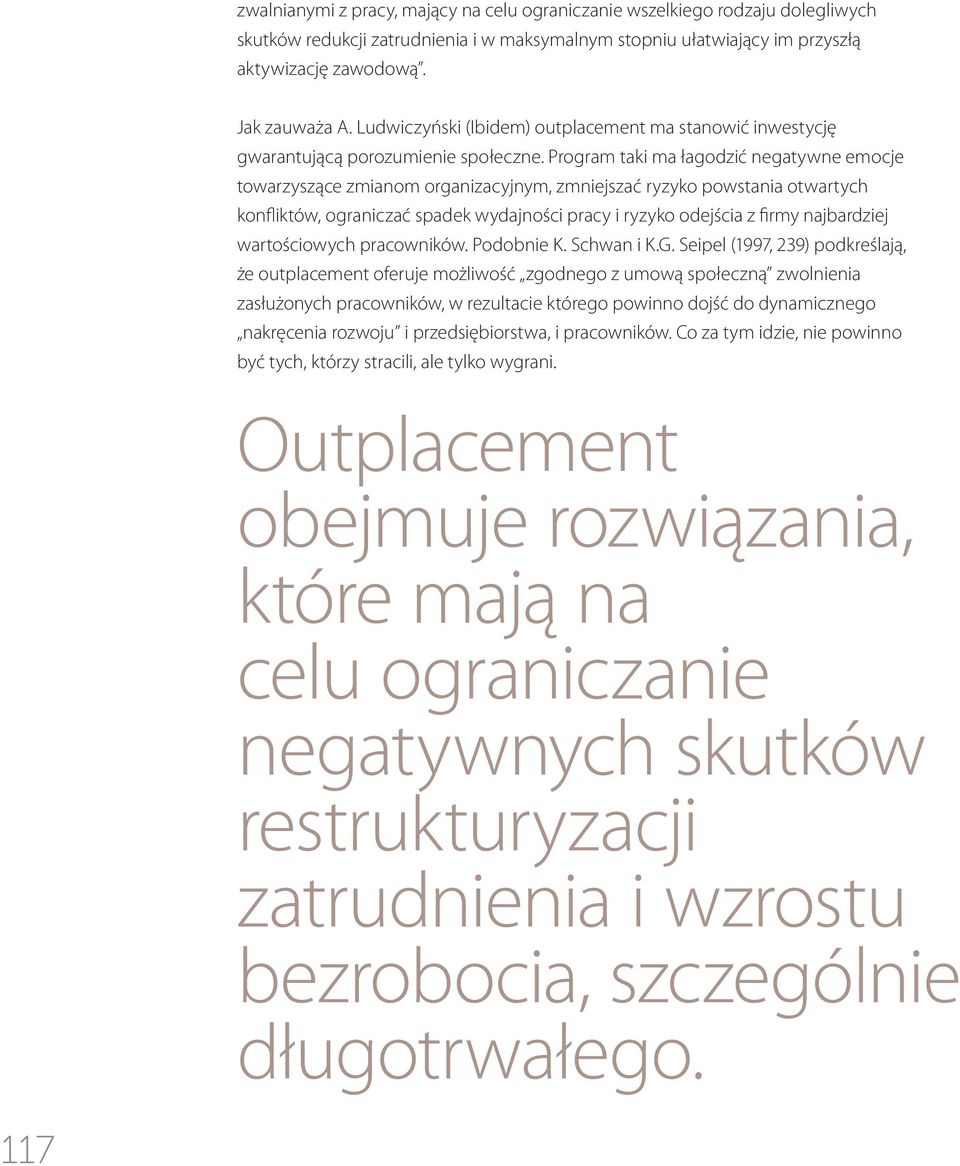 zwalnianymi z pracy, mający na celu ograniczanie wszelkiego rodzaju dolegliwych skutków redukcji zatrudnienia i w maksymalnym stopniu ułatwiający im przyszłą aktywizację zawodową".

Jak zauważa A. Ludwiczyński (Ibidem) outplacement ma stanowić inwestycję gwarantującą porozumienie społeczne. Program taki ma łagodzić negatywne emocje towarzyszące zmianom organizacyjnym, zmniejszać ryzyko powstania otwartych konfliktów, ograniczać spadek wydajności pracy i ryzyko odejścia z firmy najbardziej wartościowych pracowników. Podobnie K. Schwan i K.G. Seipel (1997, 239) podkreślają, że outplacement oferuje możliwość „zgodnego z umową społeczną" zwolnienia zasłużonych pracowników, w rezultacie którego powinno dojść do dynamicznego „nakręcenia rozwoju" i przedsiębiorstwa, i pracowników. Co za tym idzie, nie powinno być tych, którzy stracili, ale tylko wygrani.

Outplacement obejmuje rozwiązania, które mają na celu ograniczanie negatywnych skutków restrukturyzacji zatrudnienia i wzrostu bezrobocia, szczególnie długotrwałego.

117